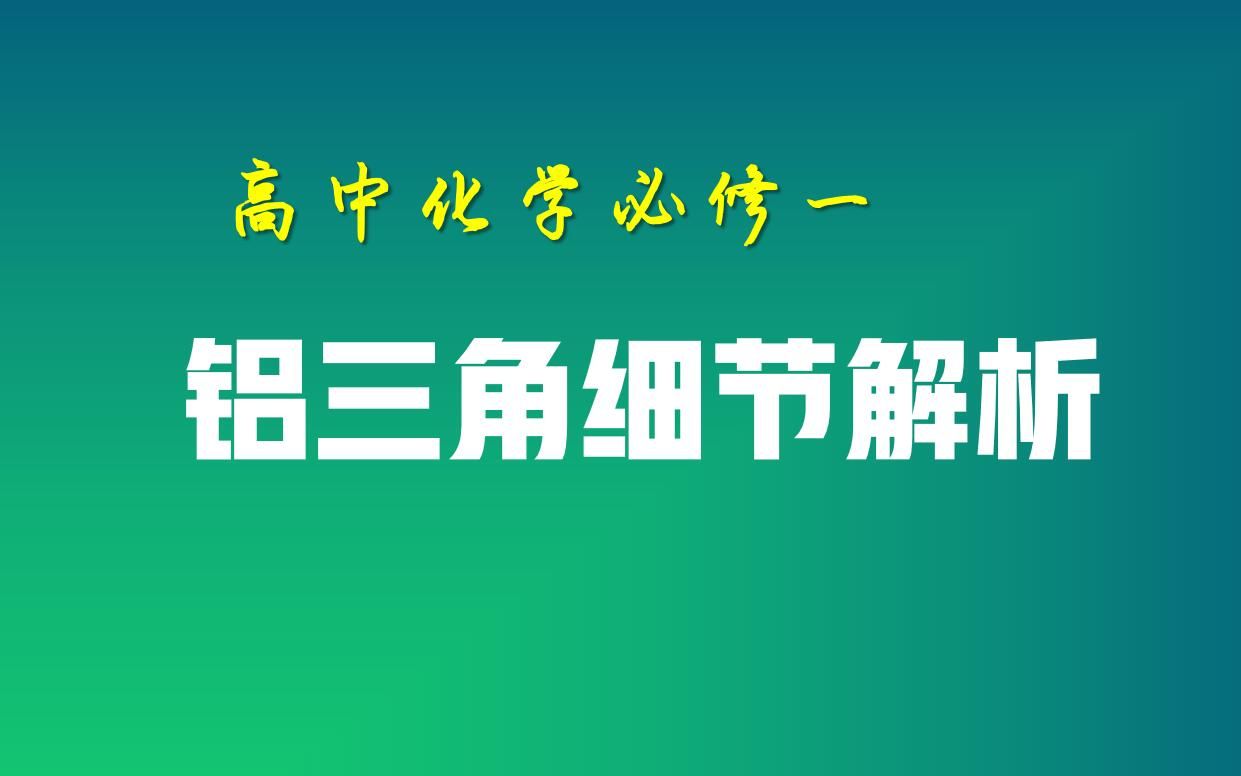 高中化学必修一

铝三角细节解析